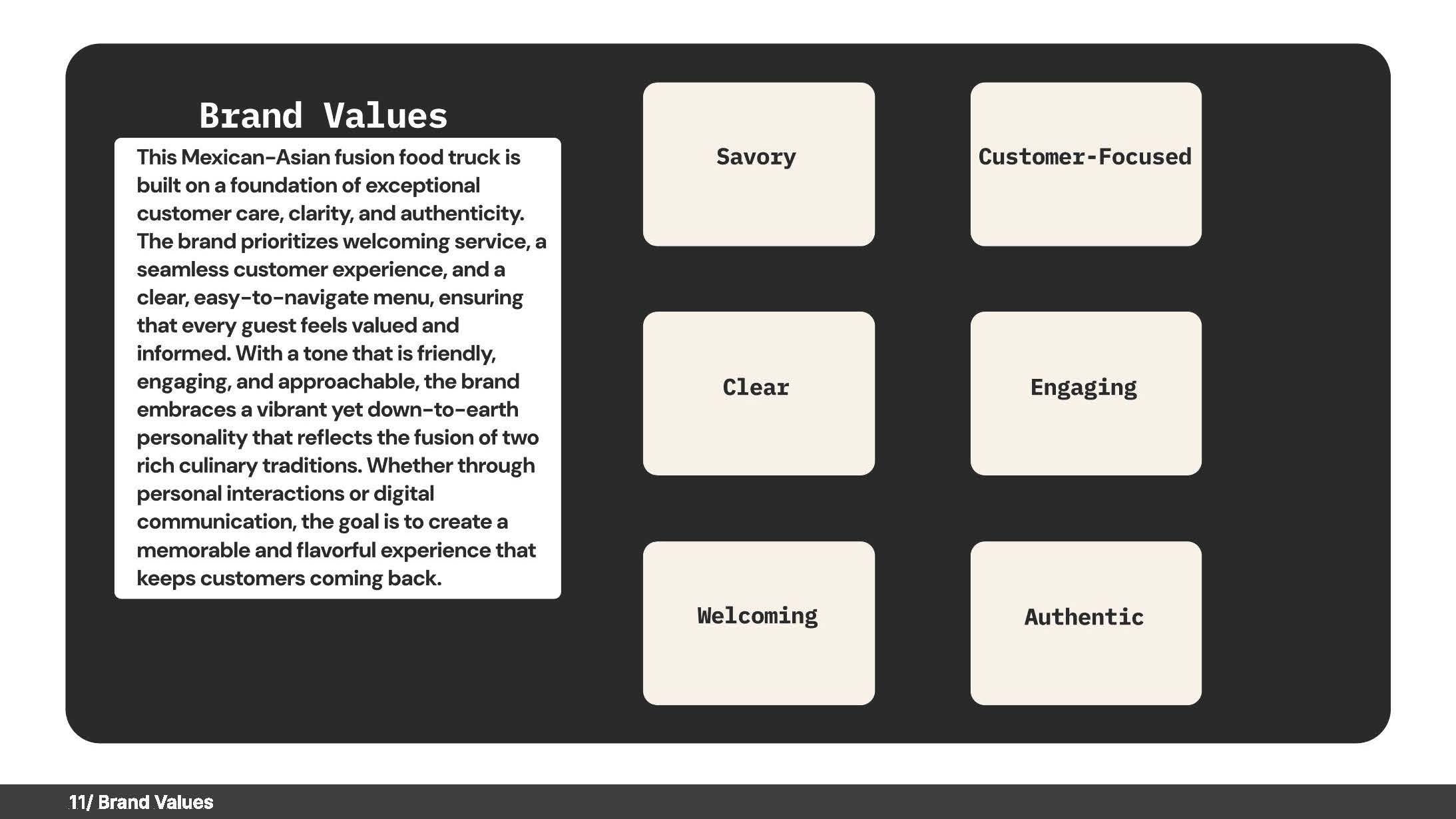 Brand Values

This Mexican-Asian fusion food truck is built on a foundation of exceptional customer care, clarity, and authenticity. The brand prioritizes welcoming service, a seamless customer experience, and a clear, easy-to-navigate menu, ensuring that every guest feels valued and informed. With a tone that is friendly, engaging, and approachable, the brand embraces a vibrant yet down-to-earth personality that reflects the fusion of two rich culinary traditions. Whether through personal interactions or digital communication, the goal is to create a memorable and flavorful experience that keeps customers coming back.

Savory

Customer-Focused

Clear

Engaging

Welcoming

Authentic

11/ Brand Values